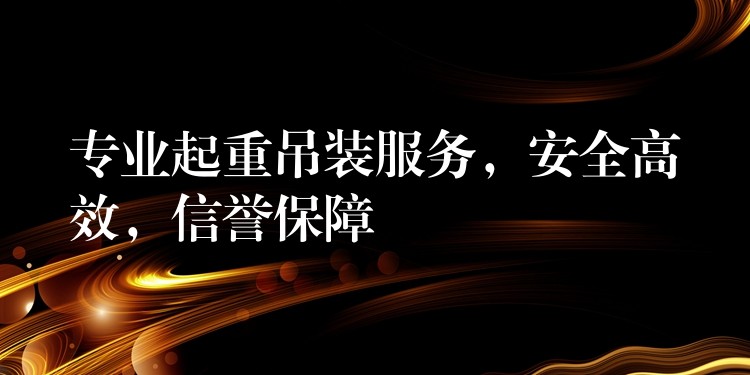 专业起重吊装服务，安全高效，信誉保障